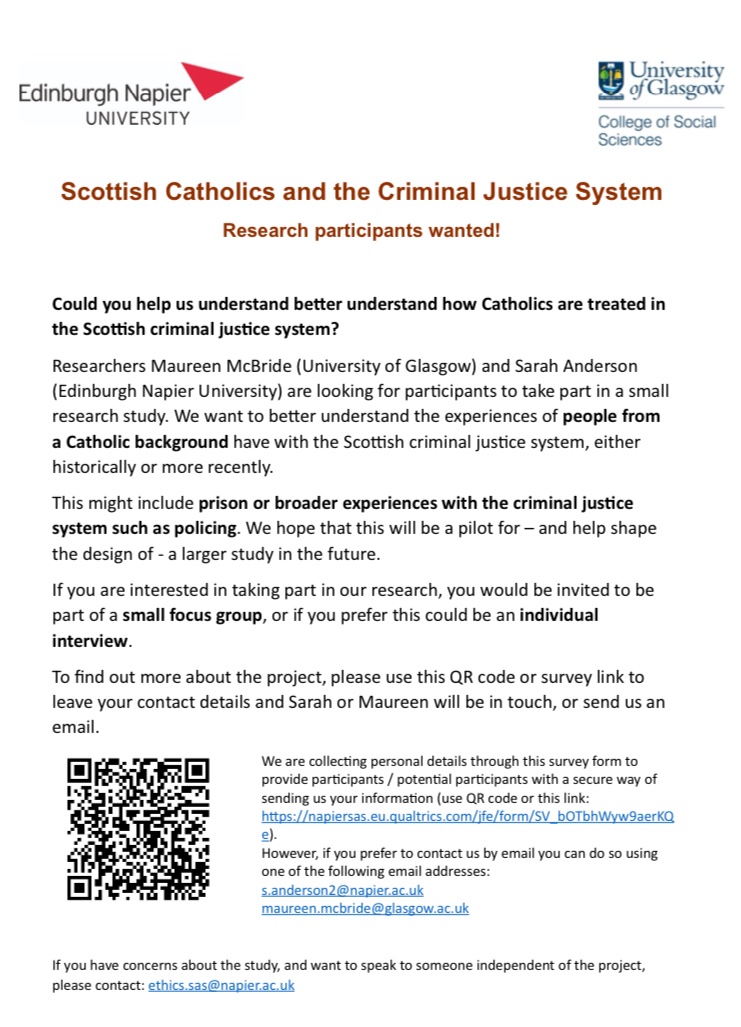 Edinburgh Napier UNIVERSITY

University of Glasgow

College of Social Sciences

Scottish Catholics and the Criminal Justice System

Research participants wanted!

Could you help us understand better understand how Catholics are treated in the Scottish criminal justice system?

Researchers Maureen McBride (University of Glasgow) and Sarah Anderson (Edinburgh Napier University) are looking for participants to take part in a small research study. We want to better understand the experiences of people from a Catholic background have with the Scottish criminal justice system, either historically or more recently.

This might include prison or broader experiences with the criminal justice system such as policing. We hope that this will be a pilot for – and help shape the design of - a larger study in the future.

If you are interested in taking part in our research, you would be invited to be part of a small focus group, or if you prefer this could be an individual interview.

To find out more about the project, please use this QR code or survey link to leave your contact details and Sarah or Maureen will be in touch, or send us an email.

We are collecting personal details through this survey form to provide participants / potential participants with a secure way of sending us your information (use QR code or this link: https://napiersas.eu.qualtrics.com/jfe/form/SV_bOTbhWyw9aerKQe).
However, if you prefer to contact us by email you can do so using one of the following email addresses:
s.anderson2@napier.ac.uk
maureen.mcbride@glasgow.ac.uk

If you have concerns about the study, and want to speak to someone independent of the project, please contact: ethics.sas@napier.ac.uk